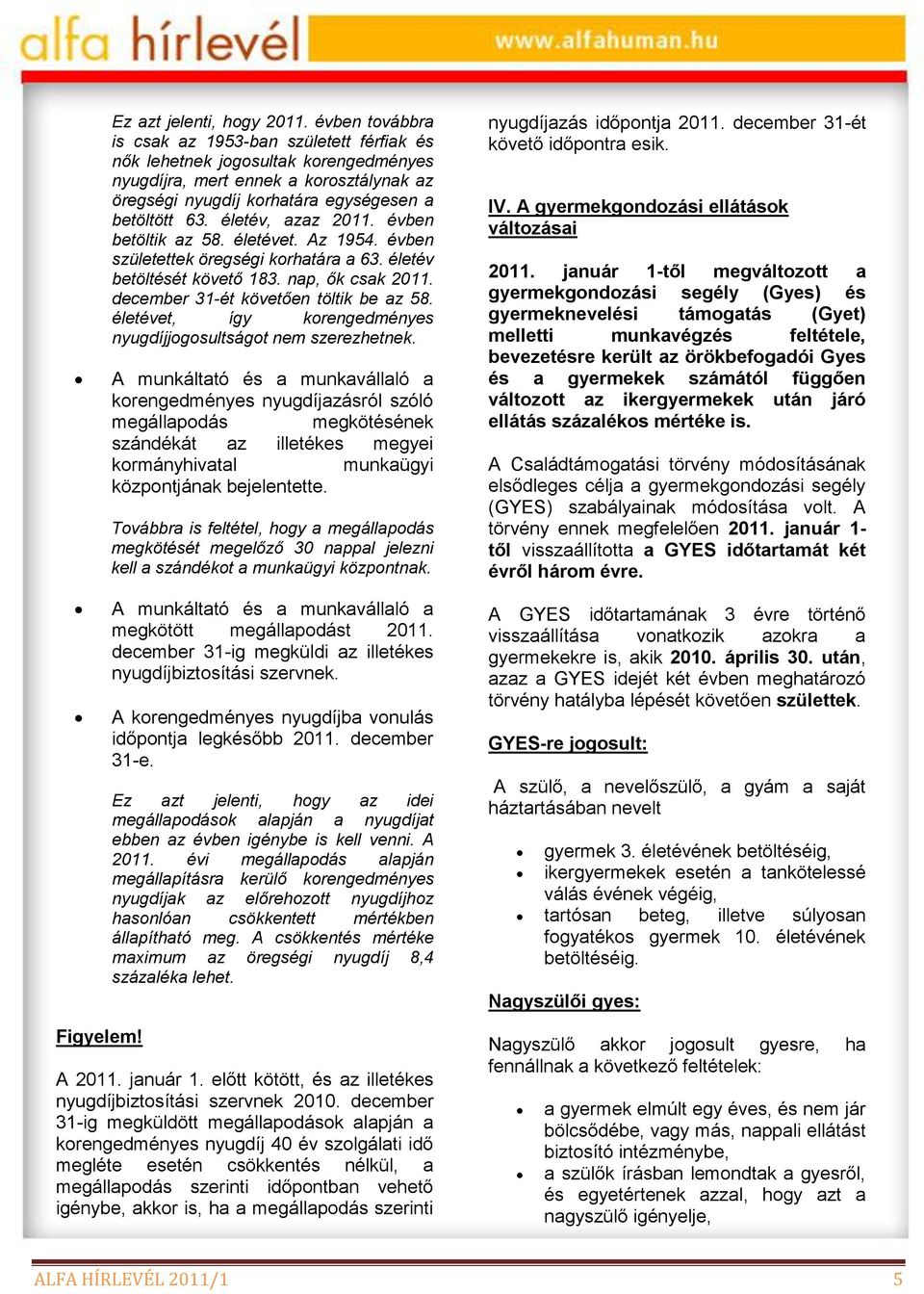 alfa hírlevél www.alfahuman.hu

Ez azt jelenti, hogy 2011. évben továbbra is csak az 1953-ban született férfiak és nők lehetnek jogosultak korengedményes nyugdíjra, mert ennek a korosztálynak az öregségi nyugdíj korhatára egységesen a betöltött 63. életév, azaz 2011. évben betöltik az 58. életévet. Az 1954. évben születettek öregségi korhatára a 63. életév betöltését követő 183. nap, ők csak 2011. december 31-ét követően töltik be az 58. életévet, így korengedményes nyugdíjjogosultságot nem szerezhetnek.

• A munkáltató és a munkavállaló a korengedményes nyugdíjazásról szóló megállapodás megkötésének szándékát az illetékes megyei kormányhivatal munkaügyi központjának bejelentette.

Továbbra is feltétel, hogy a megállapodás megkötését megelőző 30 nappal jelezni kell a szándékot a munkaügyi központnak.

• A munkáltató és a munkavállaló a megkötött megállapodást 2011. december 31-ig megküldi az illetékes nyugdíjbiztosítási szervnek.

• A korengedményes nyugdíjba vonulás időpontja legkésőbb 2011. december 31-e.

Ez azt jelenti, hogy az idei megállapodások alapján a nyugdíjat ebben az évben igénybe is kell venni. A 2011. évi megállapodás alapján megállapításra kerülő korengedményes nyugdíjak az előrehozott nyugdíjhoz hasonlóan csökkentett mértékben állapítható meg. A csökkentés mértéke maximum az öregségi nyugdíj 8,4 százaléka lehet.

Figyelem!

A 2011. január 1. előtt kötött, és az illetékes nyugdíjbiztosítási szervnek 2010. december 31-ig megküldött megállapodások alapján a korengedményes nyugdíj 40 év szolgálati idő megléte esetén csökkentés nélkül, a megállapodás szerinti időpontban vehető igénybe, akkor is, ha a megállapodás szerinti nyugdíjazás időpontja 2011. december 31-ét követő időpontra esik.

IV. A gyermekgondozási ellátások változásai

2011. január 1-től megváltozott a gyermekgondozási segély (Gyes) és gyermeknevelési támogatás (Gyet) melletti munkavégzés feltétele, bevezetésre került az örökbefogadói Gyes és a gyermekek számától függően változott az ikergyermekek után járó ellátás százalékos mértéke is.

A Családtámogatási törvény módosításának elsődleges célja a gyermekgondozási segély (GYES) szabályainak módosítása volt. A törvény ennek megfelelően 2011. január 1-től visszaállította a GYES időtartamát két évről három évre.

A GYES időtartamának 3 évre történő visszaállítása vonatkozik azokra a gyermekekre is, akik 2010. április 30. után, azaz a GYES idejét két évben meghatározó törvény hatályba lépését követően születtek.

GYES-re jogosult:

A szülő, a nevelőszülő, a gyám a saját háztartásában nevelt

• gyermek 3. életévének betöltéséig,
• ikergyermekek esetén a tankötelessé válás évének végéig,
• tartósan beteg, illetve súlyosan fogyatékos gyermek 10. életévének betöltéséig.

Nagyszülői gyes:

Nagyszülő akkor jogosult gyesre, ha fennállnak a következő feltételek:

• a gyermek elmúlt egy éves, és nem jár bölcsődébe, vagy más, nappali ellátást biztosító intézménybe,
• a szülők írásban lemondtak a gyesről, és egyetértenek azzal, hogy azt a nagyszülő igényelje,

ALFA HÍRLEVÉL 2011/1 5